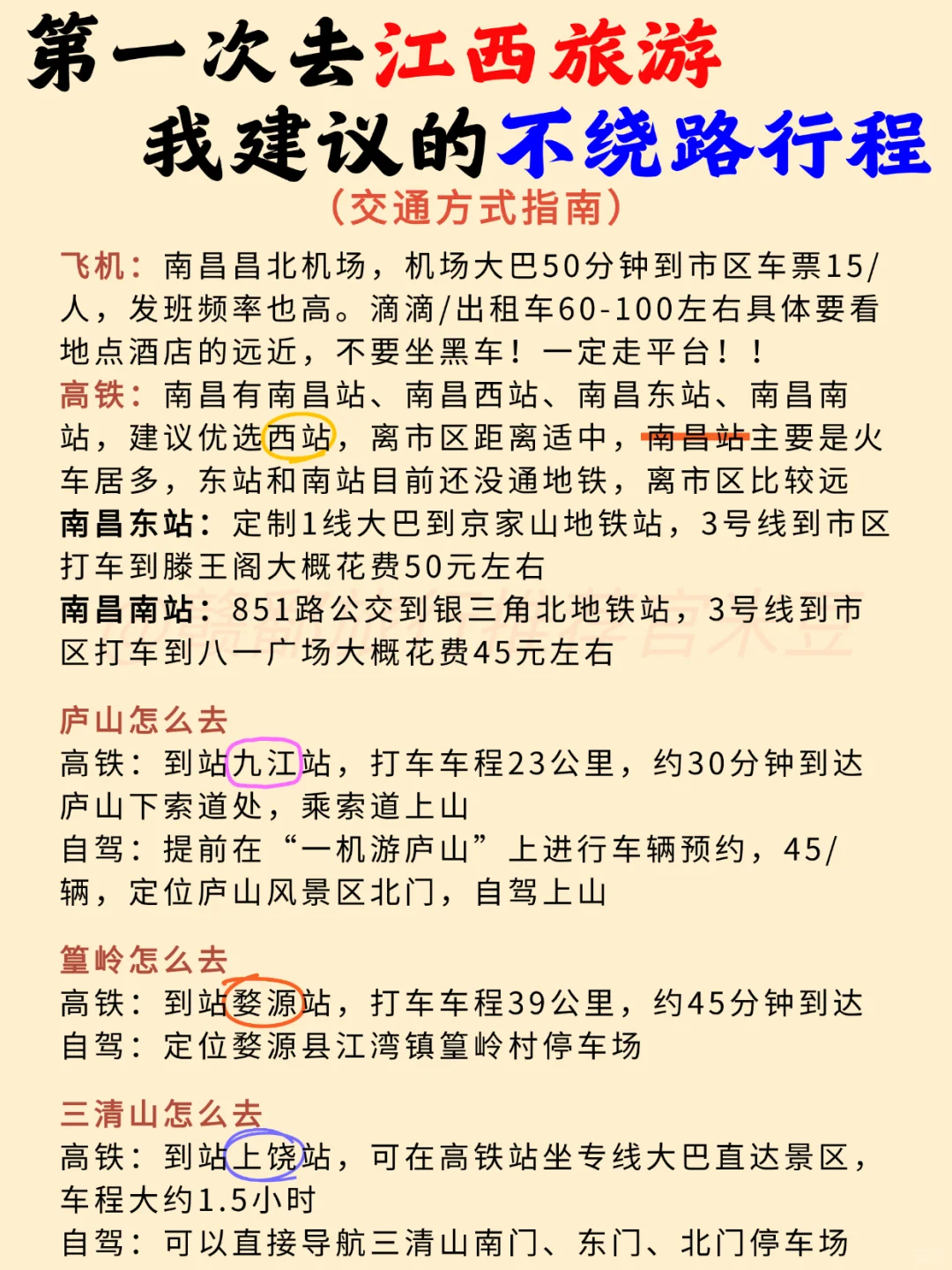 第一次去江西旅游
我建议的不绕路行程
（交通方式指南）

飞机：南昌昌北机场，机场大巴50分钟到市区车票15/人，发班频率也高。滴滴/出租车60-100左右具体要看地点酒店的远近，不要坐黑车！一定走平台！！
高铁：南昌有南昌站、南昌西站、南昌东站、南昌南站，建议优选西站，离市区距离适中，南昌站主要是火车居多，东站和南站目前还没通地铁，离市区比较远
南昌东站：定制1线大巴到京家山地铁站，3号线到市区打车到滕王阁大概花费50元左右
南昌南站：851路公交到银三角北地铁站，3号线到市区打车到八一广场大概花费45元左右

庐山怎么去
高铁：到站九江站，打车车程23公里，约30分钟到达庐山下索道处，乘索道上山
自驾：提前在“一机游庐山”上进行车辆预约，45/辆，定位庐山风景区北门，自驾上山

篁岭怎么去
高铁：到站婺源站，打车车程39公里，约45分钟到达
自驾：定位婺源县江湾镇篁岭村停车场

三清山怎么去
高铁：到站上饶站，可在高铁站坐专线大巴直达景区，车程大约1.5小时
自驾：可以直接导航三清山南门、东门、北门停车场